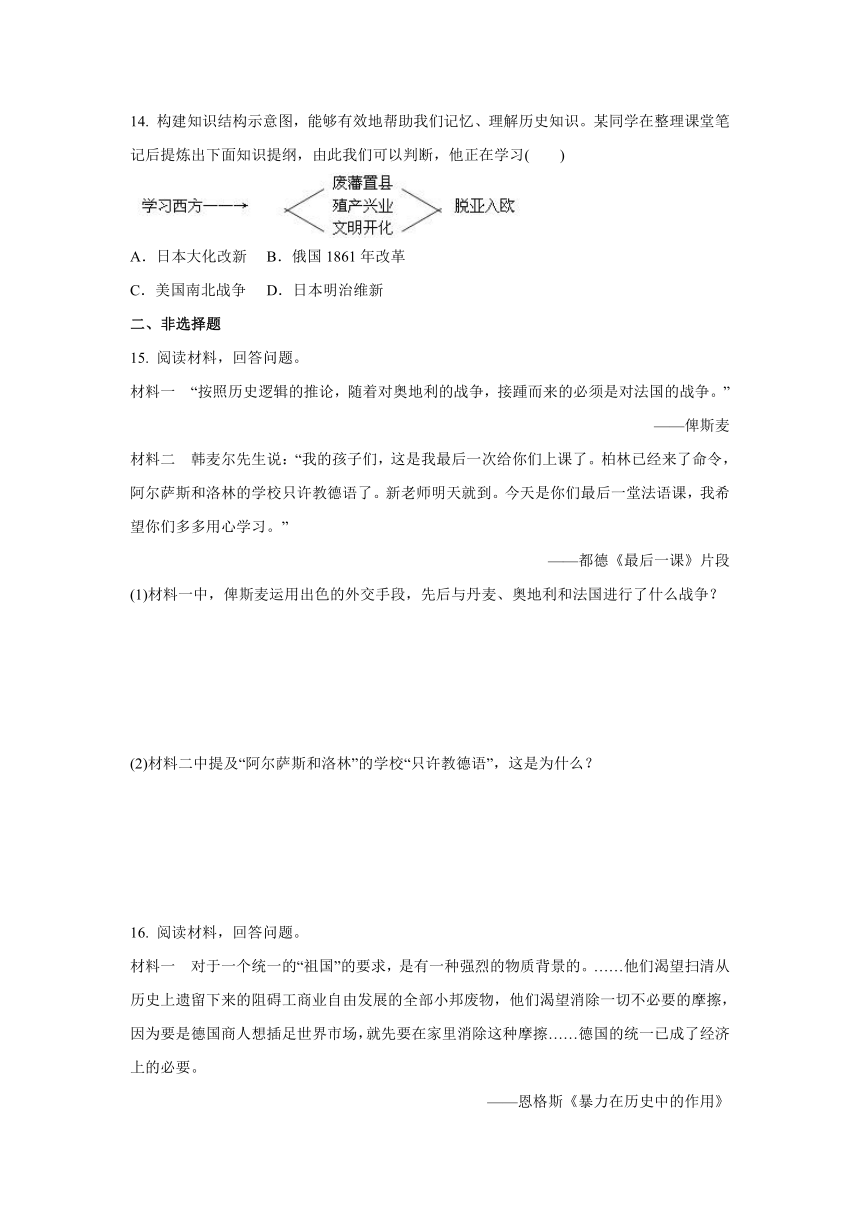 14. 构建知识结构示意图，能够有效地帮助我们记忆、理解历史知识。某同学在整理课堂笔记后提炼出下面知识提纲，由此我们可以判断，他正在学习(　　)

学习西方——→ 废藩置县 殖产兴业 文明开化 脱亚入欧

A．日本大化改新　B．俄国 1861 年改革

C．美国南北战争　D．日本明治维新

二、非选择题

15. 阅读材料，回答问题。

材料一　“按照历史逻辑的推论，随着对奥地利的战争，接踵而来的必须是对法国的战争。”

——俾斯麦

材料二　韩麦尔先生说：“我的孩子们，这是我最后一次给你们上课了。柏林已经来了命令，阿尔萨斯和洛林的学校只许教德语了。新老师明天就到。今天是你们最后一堂法语课，我希望你们多多用心学习。”

——都德《最后一课》片段

(1)材料一中，俾斯麦运用出色的外交手段，先后与丹麦、奥地利和法国进行了什么战争？

(2)材料二中提及“阿尔萨斯和洛林”的学校“只许教德语”，这是为什么？

16. 阅读材料，回答问题。

材料一　对于一个统一的“祖国”的要求，是有一种强烈的物质背景的。……他们渴望扫清从历史上遗留下来的阻碍工商业自由发展的全部小邦废物，他们渴望消除一切不必要的摩擦，因为要是德国商人想插足世界市场，就先要在家里消除这种摩擦……德国的统一已成了经济上的必要。

——恩格斯《暴力在历史中的作用》